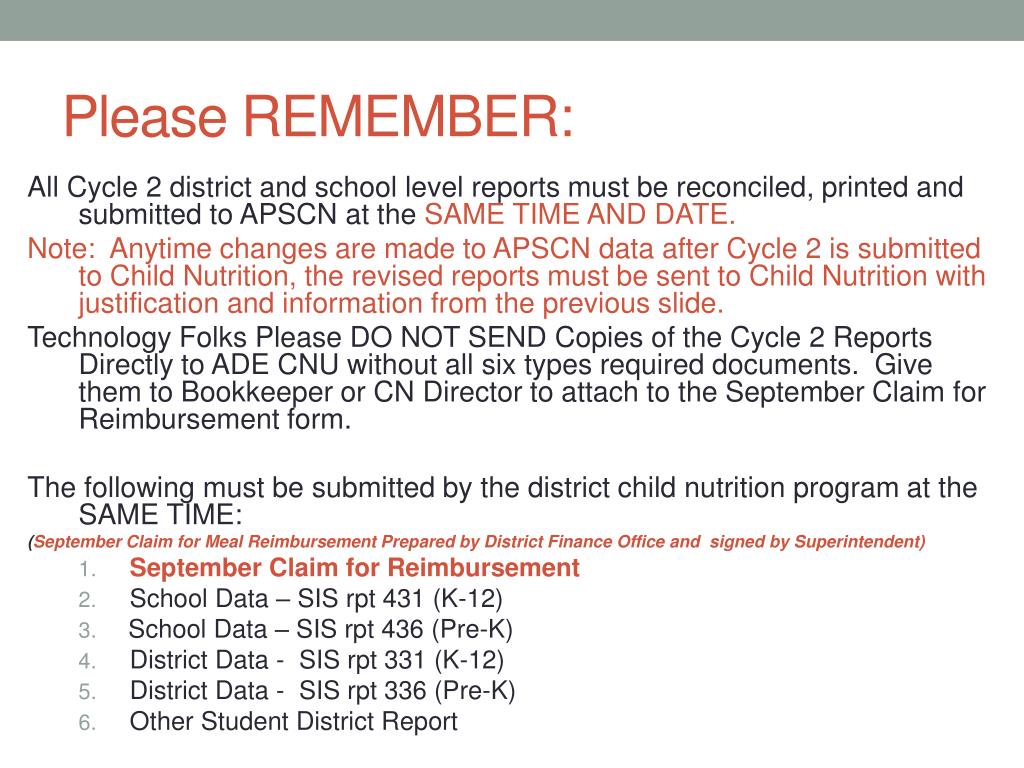 Please REMEMBER:

All Cycle 2 district and school level reports must be reconciled, printed and submitted to APSCN at the SAME TIME AND DATE.

Note: Anytime changes are made to APSCN data after Cycle 2 is submitted to Child Nutrition, the revised reports must be sent to Child Nutrition with justification and information from the previous slide.

Technology Folks Please DO NOT SEND Copies of the Cycle 2 Reports Directly to ADE CNU without all six types required documents. Give them to Bookkeeper or CN Director to attach to the September Claim for Reimbursement form.

The following must be submitted by the district child nutrition program at the SAME TIME:

(September Claim for Meal Reimbursement Prepared by District Finance Office and signed by Superintendent)

1. September Claim for Reimbursement
2. School Data – SIS rpt 431 (K-12)
3. School Data – SIS rpt 436 (Pre-K)
4. District Data - SIS rpt 331 (K-12)
5. District Data - SIS rpt 336 (Pre-K)
6. Other Student District Report